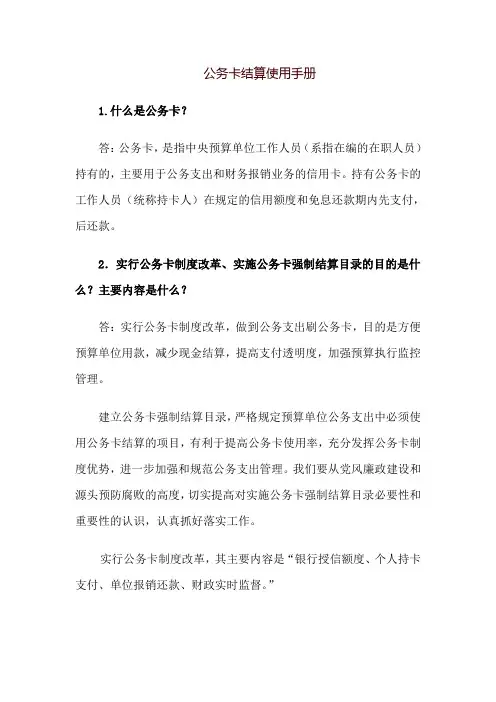 公务卡结算使用手册

1.什么是公务卡？

答：公务卡，是指中央预算单位工作人员（系指在编的在职人员）持有的，主要用于公务支出和财务报销业务的信用卡。持有公务卡的工作人员（统称持卡人）在规定的信用额度和免息还款期内先支付，后还款。

2．实行公务卡制度改革、实施公务卡强制结算目录的目的是什么？主要内容是什么？

答：实行公务卡制度改革，做到公务支出刷公务卡，目的是方便预算单位用款，减少现金结算，提高支付透明度，加强预算执行监控管理。

建立公务卡强制结算目录，严格规定预算单位公务支出中必须使用公务卡结算的项目，有利于提高公务卡使用率，充分发挥公务卡制度优势，进一步加强和规范公务支出管理。我们要从党风廉政建设和源头预防腐败的高度，切实提高对实施公务卡强制结算目录必要性和重要性的认识，认真抓好落实工作。

实行公务卡制度改革，其主要内容是“银行授信额度、个人持卡支付、单位报销还款、财政实时监督。”